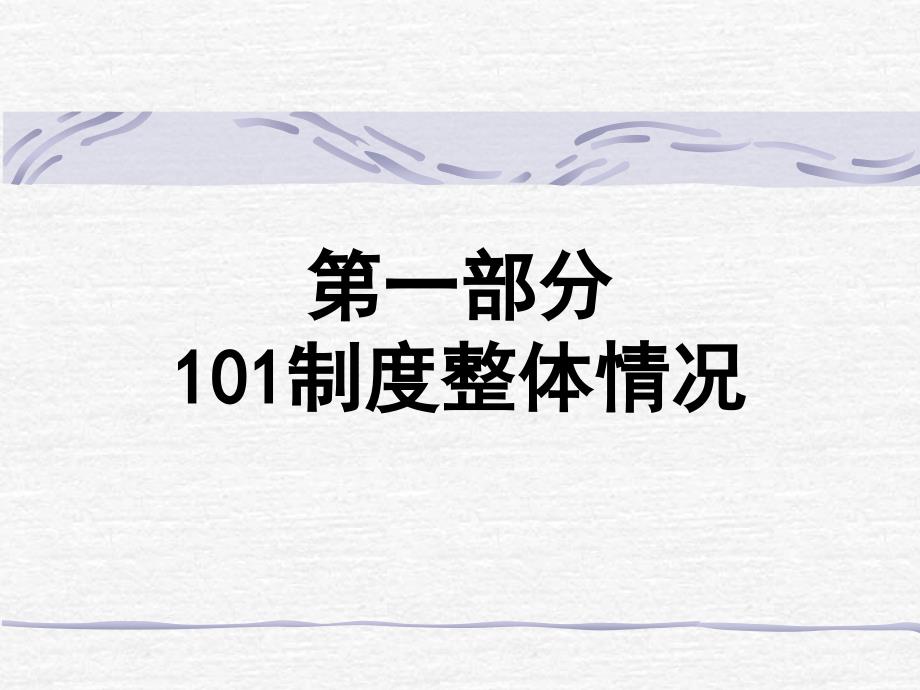 第一部分
101制度整体情况